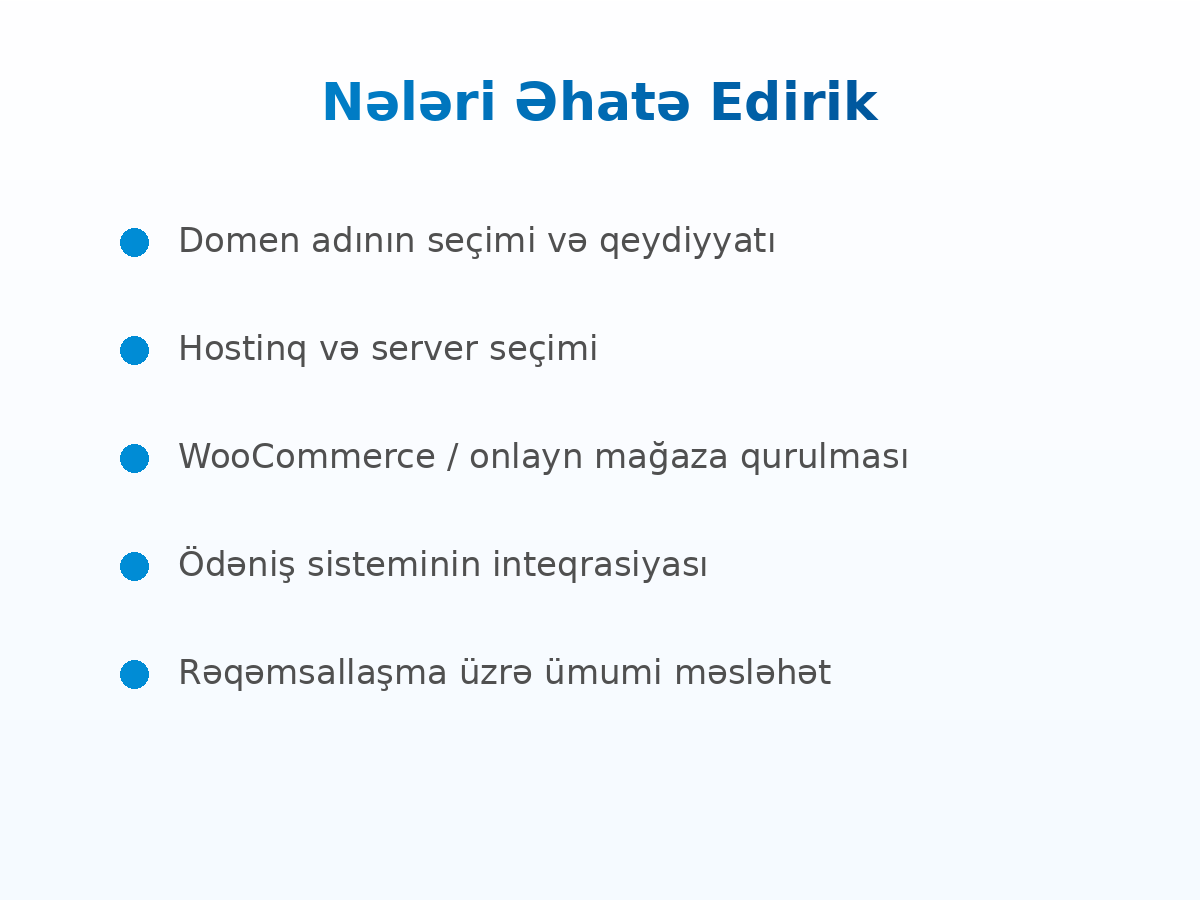 Nələri Əhatə Edirik

• Domen adının seçimi və qeydiyyatı

• Hostinq və server seçimi

• WooCommerce / onlayn mağaza qurulması

• Ödəniş sisteminin inteqrasiyası

• Rəqəmsallaşma üzrə ümumi məsləhət